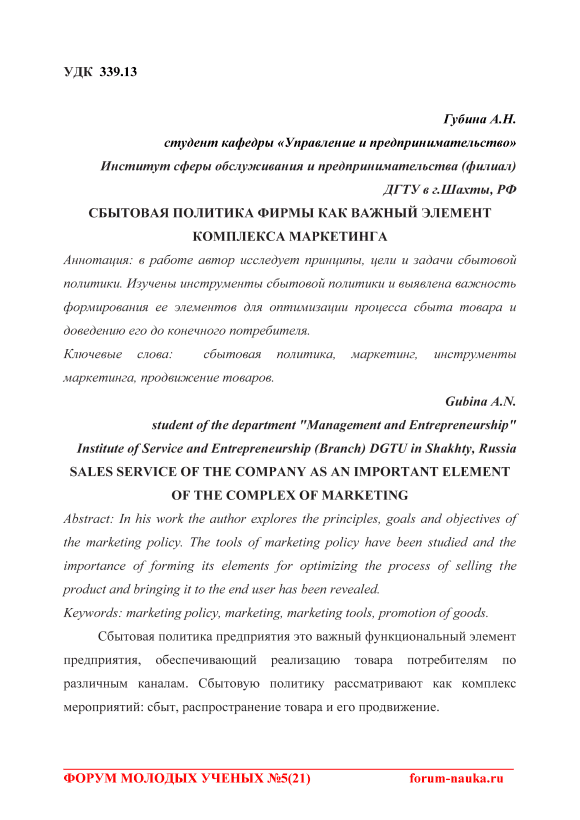 УДК 339.13

Губина А.Н.
студент кафедры «Управление и предпринимательство»
Институт сферы обслуживания и предпринимательства (филиал)
ДГТУ в г.Шахты, РФ

СБЫТОВАЯ ПОЛИТИКА ФИРМЫ КАК ВАЖНЫЙ ЭЛЕМЕНТ КОМПЛЕКСА МАРКЕТИНГА

Аннотация: в работе автор исследует принципы, цели и задачи сбытовой политики. Изучены инструменты сбытовой политики и выявлена важность формирования ее элементов для оптимизации процесса сбыта товара и доведению его до конечного потребителя.

Ключевые слова: сбытовая политика, маркетинг, инструменты маркетинга, продвижение товаров.

Gubina A.N.
student of the department "Management and Entrepreneurship"
Institute of Service and Entrepreneurship (Branch) DGTU in Shakhty, Russia

SALES SERVICE OF THE COMPANY AS AN IMPORTANT ELEMENT OF THE COMPLEX OF MARKETING

Abstract: In his work the author explores the principles, goals and objectives of the marketing policy. The tools of marketing policy have been studied and the importance of forming its elements for optimizing the process of selling the product and bringing it to the end user has been revealed.

Keywords: marketing policy, marketing, marketing tools, promotion of goods.

Сбытовая политика предприятия это важный функциональный элемент предприятия, обеспечивающий реализацию товара потребителям по различным каналам. Сбытовую политику рассматривают как комплекс мероприятий: сбыт, распространение товара и его продвижение.

ФОРУМ МОЛОДЫХ УЧЕНЫХ №5(21) forum-nauka.ru